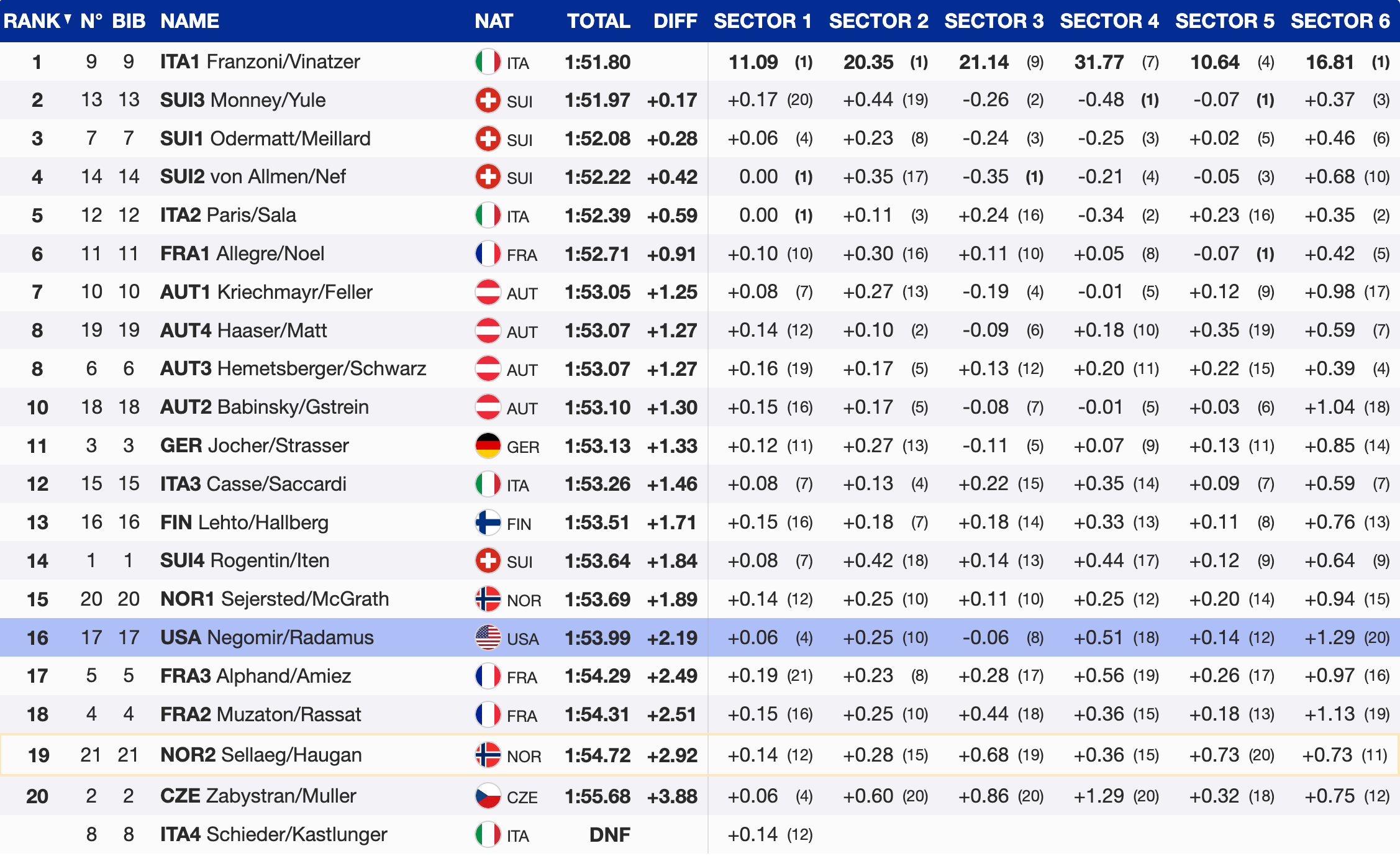 | RANK | N° | BIB | NAME | NAT | TOTAL | DIFF | SECTOR 1 | SECTOR 2 | SECTOR 3 | SECTOR 4 | SECTOR 5 | SECTOR 6 |
|---|---|---|---|---|---|---|---|---|---|---|---|---|
| 1 | 9 | 9 | ITA1 Franzoni/Vinatzer | ITA | 1:51.80 | | 11.09 (1) | 20.35 (1) | 21.14 (9) | 31.77 (7) | 10.64 (4) | 16.81 (1) |
| 2 | 13 | 13 | SUI3 Monney/Yule | SUI | 1:51.97 | +0.17 | +0.17 (20) | +0.44 (19) | -0.26 (2) | -0.48 (1) | -0.07 (1) | +0.37 (3) |
| 3 | 7 | 7 | SUI1 Odermatt/Meillard | SUI | 1:52.08 | +0.28 | +0.06 (4) | +0.23 (8) | -0.24 (3) | -0.25 (3) | +0.02 (5) | +0.46 (6) |
| 4 | 14 | 14 | SUI2 von Allmen/Nef | SUI | 1:52.22 | +0.42 | 0.00 (1) | +0.35 (17) | -0.35 (1) | -0.21 (4) | -0.05 (3) | +0.68 (10) |
| 5 | 12 | 12 | ITA2 Paris/Sala | ITA | 1:52.39 | +0.59 | 0.00 (1) | +0.11 (3) | +0.24 (16) | -0.34 (2) | +0.23 (16) | +0.35 (2) |
| 6 | 11 | 11 | FRA1 Allegre/Noel | FRA | 1:52.71 | +0.91 | +0.10 (10) | +0.30 (16) | +0.11 (10) | +0.05 (8) | -0.07 (1) | +0.42 (5) |
| 7 | 10 | 10 | AUT1 Kriechmayr/Feller | AUT | 1:53.05 | +1.25 | +0.08 (7) | +0.27 (13) | -0.19 (4) | -0.01 (5) | +0.12 (9) | +0.98 (17) |
| 8 | 19 | 19 | AUT4 Haaser/Matt | AUT | 1:53.07 | +1.27 | +0.14 (12) | +0.10 (2) | -0.09 (6) | +0.18 (10) | +0.35 (19) | +0.59 (7) |
| 8 | 6 | 6 | AUT3 Hemetsberger/Schwarz | AUT | 1:53.07 | +1.27 | +0.16 (19) | +0.17 (5) | +0.13 (12) | +0.20 (11) | +0.22 (15) | +0.39 (4) |
| 10 | 18 | 18 | AUT2 Babinsky/Gstrein | AUT | 1:53.10 | +1.30 | +0.15 (16) | +0.17 (5) | -0.08 (7) | -0.01 (5) | +0.03 (6) | +1.04 (18) |
| 11 | 3 | 3 | GER Jocher/Strasser | GER | 1:53.13 | +1.33 | +0.12 (11) | +0.27 (13) | -0.11 (5) | +0.07 (9) | +0.13 (11) | +0.85 (14) |
| 12 | 15 | 15 | ITA3 Casse/Saccardi | ITA | 1:53.26 | +1.46 | +0.08 (7) | +0.13 (4) | +0.22 (15) | +0.35 (14) | +0.09 (7) | +0.59 (7) |
| 13 | 16 | 16 | FIN Lehto/Hallberg | FIN | 1:53.51 | +1.71 | +0.15 (16) | +0.18 (7) | +0.18 (14) | +0.33 (13) | +0.11 (8) | +0.76 (13) |
| 14 | 1 | 1 | SUI4 Rogentin/Iten | SUI | 1:53.64 | +1.84 | +0.08 (7) | +0.42 (18) | +0.14 (13) | +0.44 (17) | +0.12 (9) | +0.64 (9) |
| 15 | 20 | 20 | NOR1 Sejersted/McGrath | NOR | 1:53.69 | +1.89 | +0.14 (12) | +0.25 (10) | +0.11 (10) | +0.25 (12) | +0.20 (14) | +0.94 (15) |
| 16 | 17 | 17 | USA Negomir/Radamus | USA | 1:53.99 | +2.19 | +0.06 (4) | +0.25 (10) | -0.06 (8) | +0.51 (18) | +0.14 (12) | +1.29 (20) |
| 17 | 5 | 5 | FRA3 Alphand/Amiez | FRA | 1:54.29 | +2.49 | +0.19 (21) | +0.23 (8) | +0.28 (17) | +0.56 (19) | +0.26 (17) | +0.97 (16) |
| 18 | 4 | 4 | FRA2 Muzaton/Rassat | FRA | 1:54.31 | +2.51 | +0.15 (16) | +0.25 (10) | +0.44 (18) | +0.36 (15) | +0.18 (13) | +1.13 (19) |
| 19 | 21 | 21 | NOR2 Sellaeg/Haugan | NOR | 1:54.72 | +2.92 | +0.14 (12) | +0.28 (15) | +0.68 (19) | +0.36 (15) | +0.73 (20) | +0.73 (11) |
| 20 | 2 | 2 | CZE Zabystran/Muller | CZE | 1:55.68 | +3.88 | +0.06 (4) | +0.60 (20) | +0.86 (20) | +1.29 (20) | +0.32 (18) | +0.75 (12) |
| | 8 | 8 | ITA4 Schieder/Kastlunger | ITA | DNF | | +0.14 (12) | | | | | |